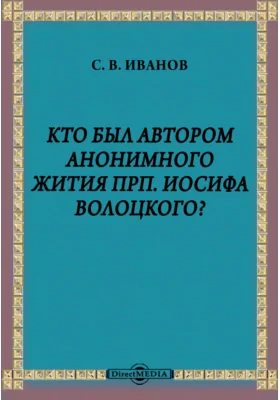 С. В. ИВАНОВ

КТО БЫЛ АВТОРОМ АНОНИМНОГО ЖИТИЯ ПРП. ИОСИФА ВОЛОЦКОГО?

DirectMEDIA